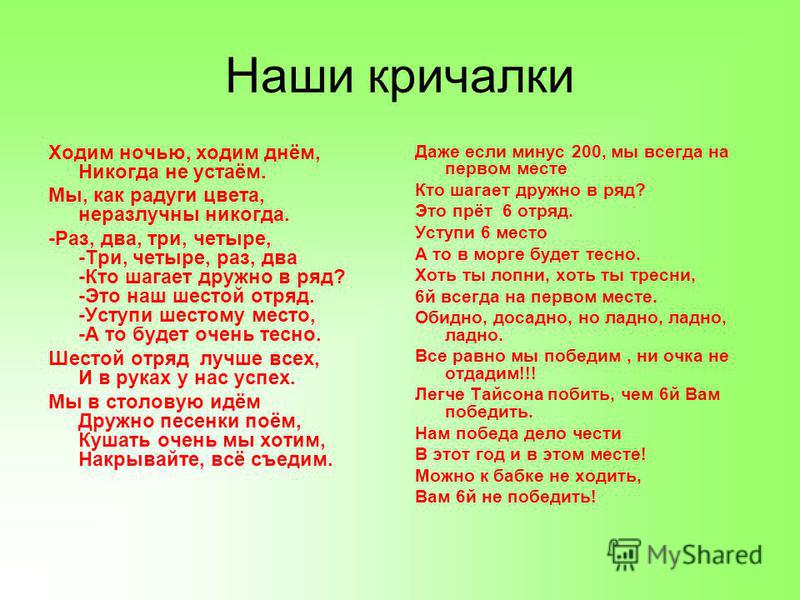 Наши кричалки

Ходим ночью, ходим днём, Никогда не устаём.

Мы, как радуги цвета, неразлучны никогда.

-Раз, два, три, четыре, -Три, четыре, раз, два -Кто шагает дружно в ряд? -Это наш шестой отряд. -Уступи шестому место, -А то будет очень тесно.

Шестой отряд лучше всех, И в руках у нас успех.

Мы в столовую идём Дружно песенки поём, Кушать очень мы хотим, Накрывайте, всё съедим.

Даже если минус 200, мы всегда на первом месте

Кто шагает дружно в ряд?

Это прёт 6 отряд.

Уступи 6 место

А то в морге будет тесно.

Хоть ты лопни, хоть ты тресни,

6й всегда на первом месте.

Обидно, досадно, но ладно, ладно, ладно.

Все равно мы победим , ни очка не отдадим!!!

Легче Тайсона побить, чем 6й Вам победить.

Нам победа дело чести

В этот год и в этом месте!

Можно к бабке не ходить,

Вам 6й не победить!

MyShared